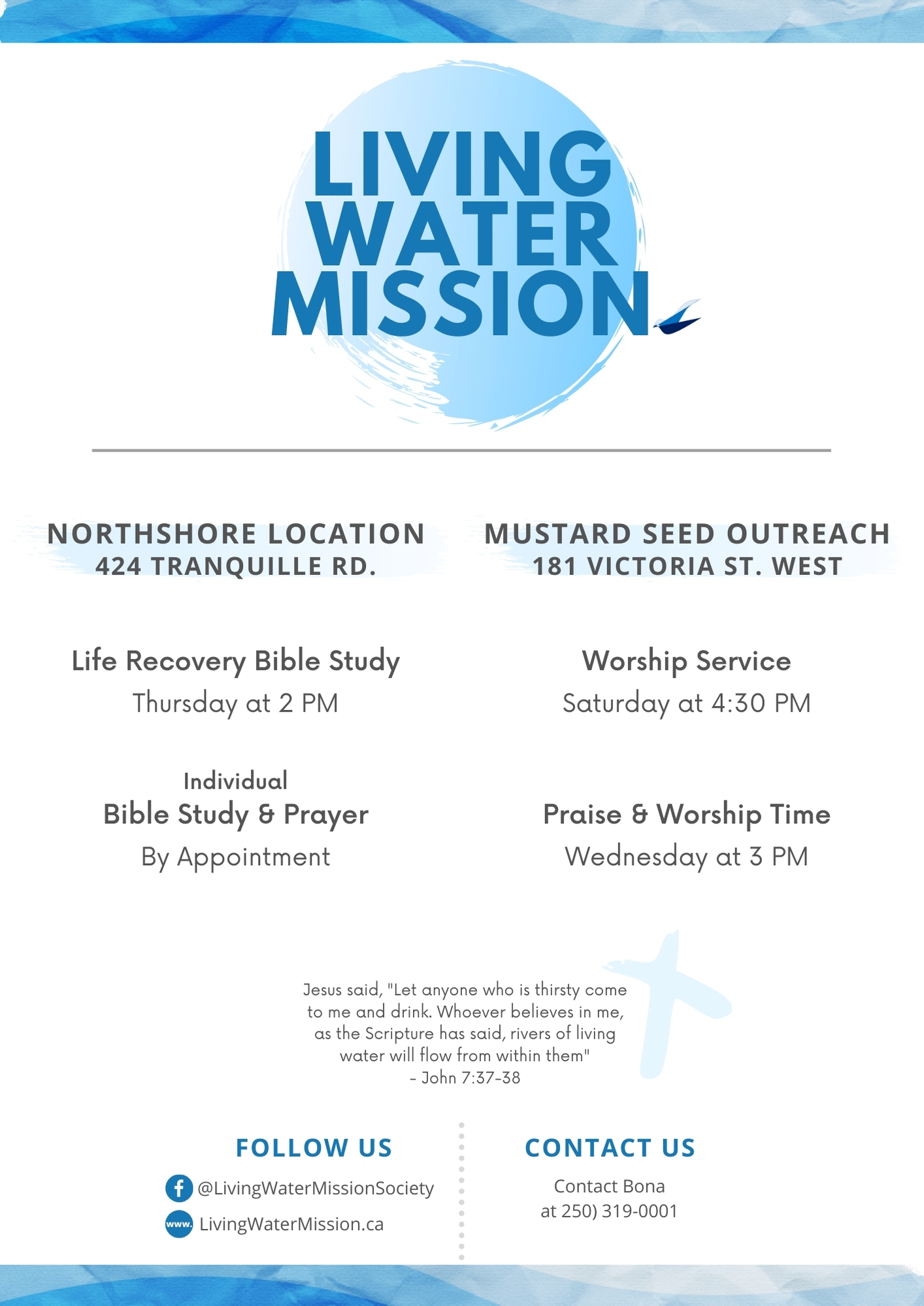 LIVING WATER MISSION

NORTHSHORE LOCATION
424 TRANQUILLE RD.

Life Recovery Bible Study
Thursday at 2 PM

Individual
Bible Study & Prayer
By Appointment

MUSTARD SEED OUTREACH
181 VICTORIA ST. WEST

Worship Service
Saturday at 4:30 PM

Praise & Worship Time
Wednesday at 3 PM

Jesus said, "Let anyone who is thirsty come to me and drink. Whoever believes in me, as the Scripture has said, rivers of living water will flow from within them"
- John 7:37-38

FOLLOW US
@LivingWaterMissionSociety
www. LivingWaterMission.ca

CONTACT US
Contact Bona
at 250) 319-0001